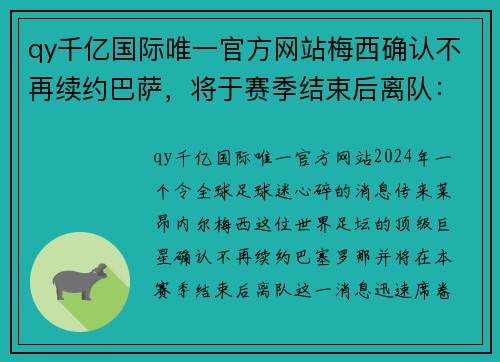 qy千亿国际唯一官方网站梅西确认不再续约巴萨，将于赛季结束后离队：

qy千亿国际唯一官方网站2024年一个令全球足球迷心碎的消息传来莱昂内尔梅西这位世界足坛的顶级巨星确认不再续约巴塞罗那并将在本赛季结束后离队这一消息迅速席卷